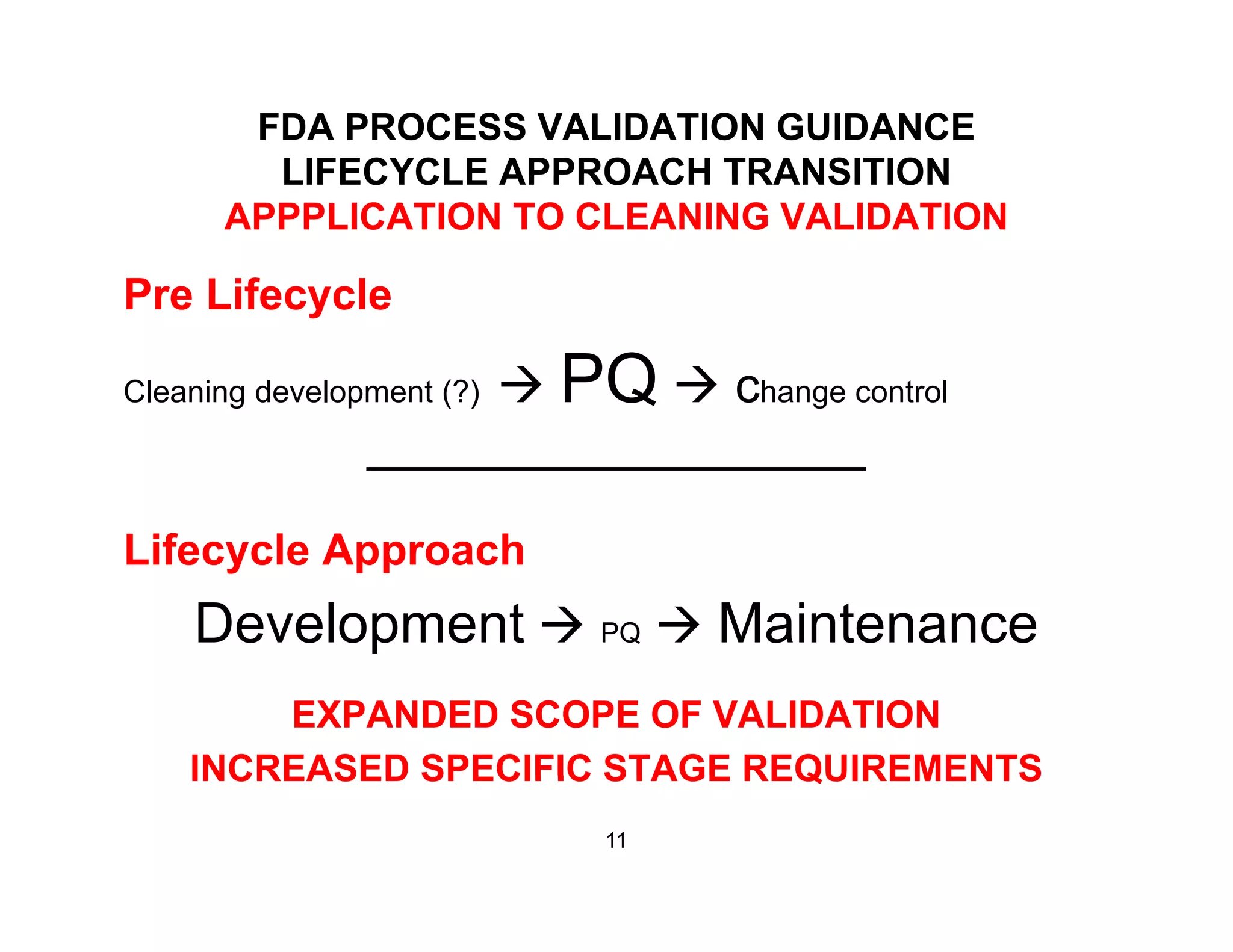 FDA PROCESS VALIDATION GUIDANCE
LIFECYCLE APPROACH TRANSITION
APPPLICATION TO CLEANING VALIDATION

Pre Lifecycle

Cleaning development (?) → PQ → Change control

Lifecycle Approach

Development → PQ → Maintenance

EXPANDED SCOPE OF VALIDATION

INCREASED SPECIFIC STAGE REQUIREMENTS

11